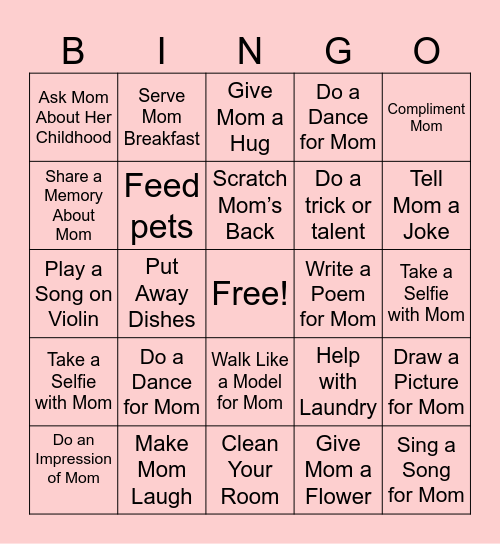 | B | I | N | G | O |
|---|---|---|---|---|
| Ask Mom About Her Childhood | Serve Mom Breakfast | Give Mom a Hug | Do a Dance for Mom | Compliment Mom |
| Share a Memory About Mom | Feed pets | Scratch Mom's Back | Do a trick or talent | Tell Mom a Joke |
| Play a Song on Violin | Put Away Dishes | Free! | Write a Poem for Mom | Take a Selfie with Mom |
| Take a Selfie with Mom | Do a Dance for Mom | Walk Like a Model for Mom | Help with Laundry | Draw a Picture for Mom |
| Do an Impression of Mom | Make Mom Laugh | Clean Your Room | Give Mom a Flower | Sing a Song for Mom |